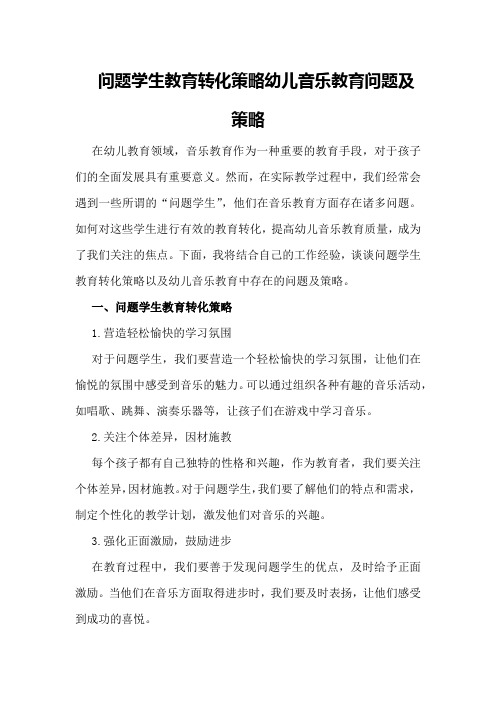 问题学生教育转化策略幼儿音乐教育问题及策略

在幼儿教育领域，音乐教育作为一种重要的教育手段，对于孩子们的全面发展具有重要意义。然而，在实际教学过程中，我们经常会遇到一些所谓的“问题学生”，他们在音乐教育方面存在诸多问题。如何对这些学生进行有效的教育转化，提高幼儿音乐教育质量，成为了我们关注的焦点。下面，我将结合自己的工作经验，谈谈问题学生教育转化策略以及幼儿音乐教育中存在的问题及策略。

一、问题学生教育转化策略

1.营造轻松愉快的学习氛围

对于问题学生，我们要营造一个轻松愉快的学习氛围，让他们在愉悦的氛围中感受到音乐的魅力。可以通过组织各种有趣的音乐活动，如唱歌、跳舞、演奏乐器等，让孩子们在游戏中学习音乐。

2.关注个体差异，因材施教

每个孩子都有自己独特的性格和兴趣，作为教育者，我们要关注个体差异，因材施教。对于问题学生，我们要了解他们的特点和需求，制定个性化的教学计划，激发他们对音乐的兴趣。

3.强化正面激励，鼓励进步

在教育过程中，我们要善于发现问题学生的优点，及时给予正面激励。当他们在音乐方面取得进步时，我们要及时表扬，让他们感受到成功的喜悦。